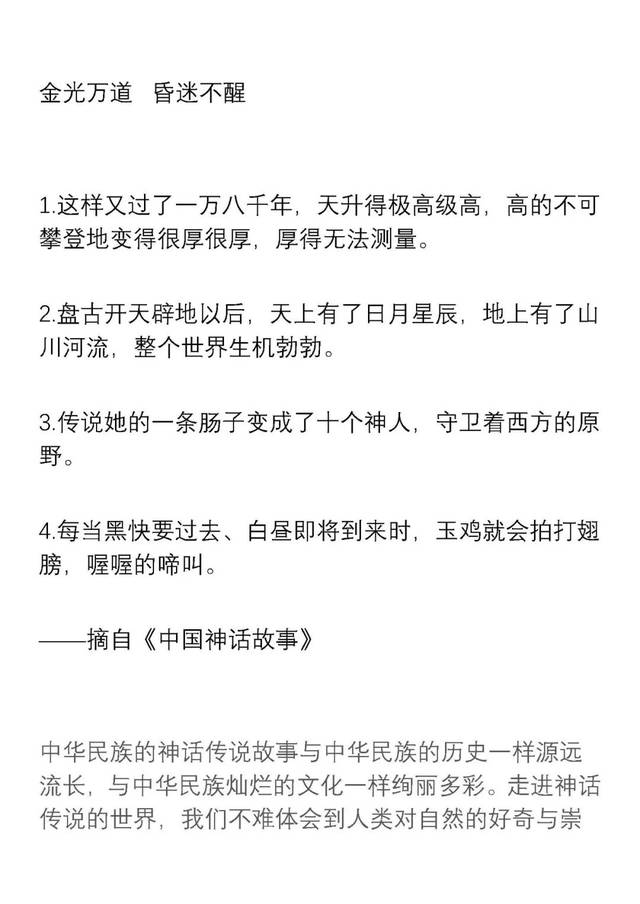 金光万道　昏迷不醒

1.这样又过了一万八千年，天升得极高级高，高的不可攀登地变得很厚很厚，厚得无法测量。

2.盘古开天辟地以后，天上有了日月星辰，地上有了山川河流，整个世界生机勃勃。

3.传说她的一条肠子变成了十个神人，守卫着西方的原野。

4.每当黑快要过去、白昼即将到来时，玉鸡就会拍打翅膀，喔喔的啼叫。

——摘自《中国神话故事》

中华民族的神话传说故事与中华民族的历史一样源远流长，与中华民族灿烂的文化一样绚丽多彩。走进神话传说的世界，我们不难体会到人类对自然的好奇与崇